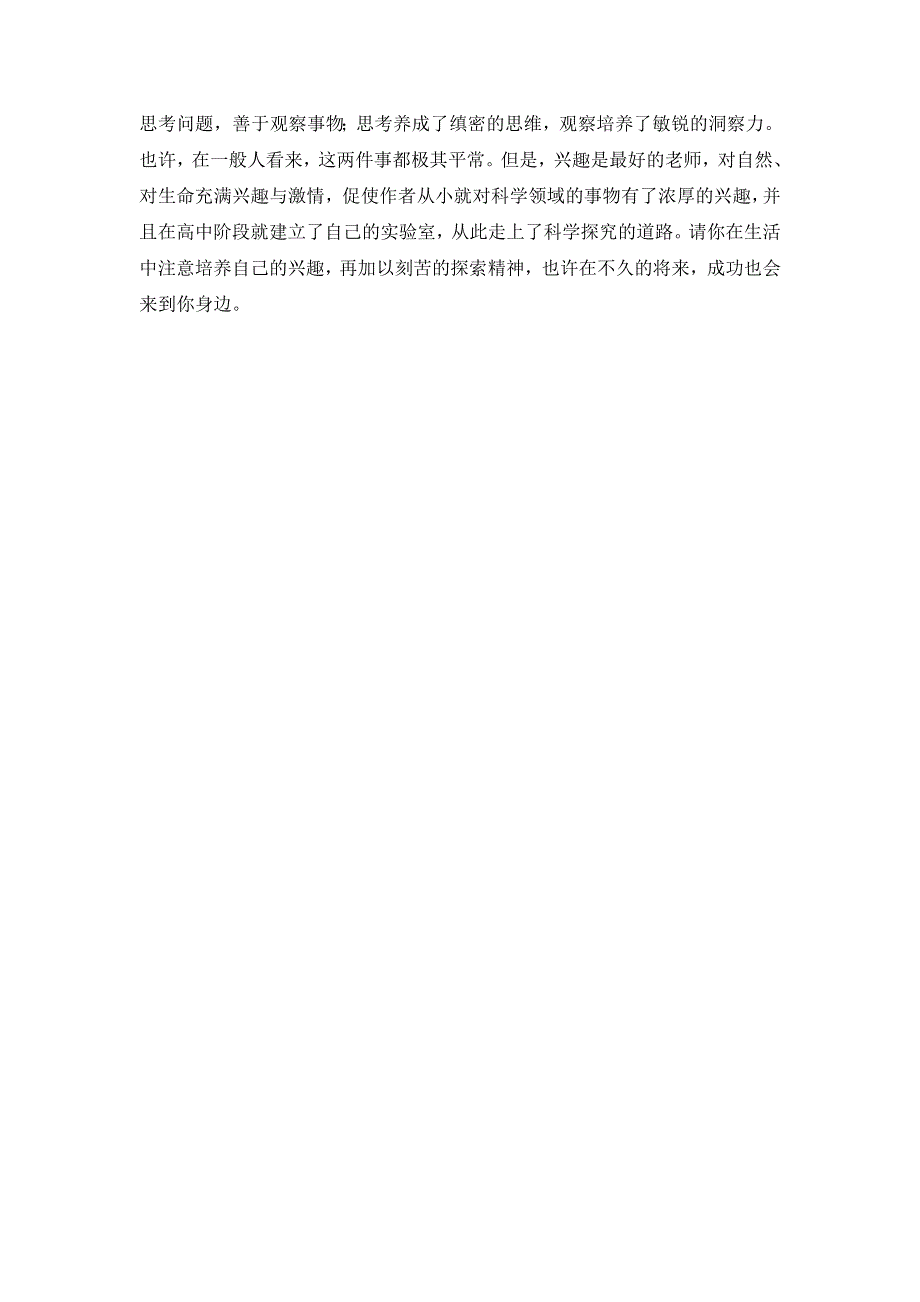 思考问题，善于观察事物;思考养成了缜密的思维，观察培养了敏锐的洞察力。也许，在一般人看来，这两件事都极其平常。但是，兴趣是最好的老师，对自然、对生命充满兴趣与激情，促使作者从小就对科学领域的事物有了浓厚的兴趣，并且在高中阶段就建立了自己的实验室，从此走上了科学探究的道路。请你在生活中注意培养自己的兴趣，再加以刻苦的探索精神，也许在不久的将来，成功也会来到你身边。